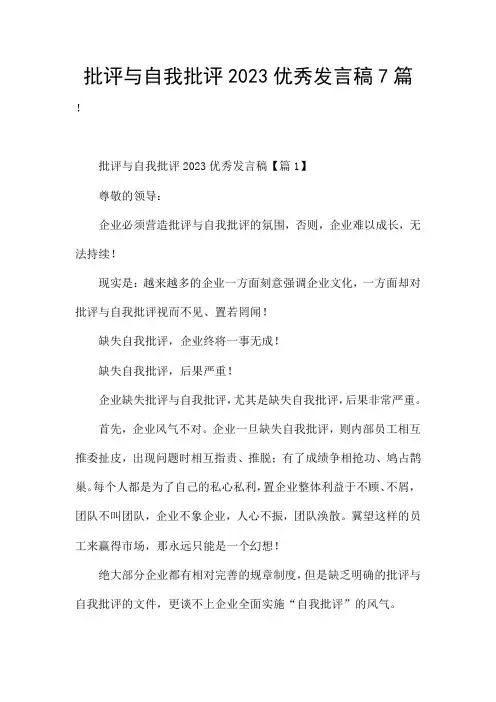 批评与自我批评 2023 优秀发言稿 7 篇

!

批评与自我批评 2023 优秀发言稿【篇 1】

尊敬的领导：

企业必须营造批评与自我批评的氛围，否则，企业难以成长，无法持续！

现实是：越来越多的企业一方面刻意强调企业文化，一方面却对批评与自我批评视而不见、置若罔闻！

缺失自我批评，企业终将一事无成！

缺失自我批评，后果严重！

企业缺失批评与自我批评，尤其是缺失自我批评，后果非常严重。

首先，企业风气不对。企业一旦缺失自我批评，则内部员工相互推委扯皮，出现问题时相互指责、推脱；有了成绩争相抢功、鸠占鹊巢。每个人都是为了自己的私心私利，置企业整体利益于不顾、不屑，团队不叫团队，企业不象企业，人心不振，团队涣散。冀望这样的员工来赢得市场，那永远只能是一个幻想！

绝大部分企业都有相对完善的规章制度，但是缺乏明确的批评与自我批评的文件，更谈不上企业全面实施“自我批评”的风气。